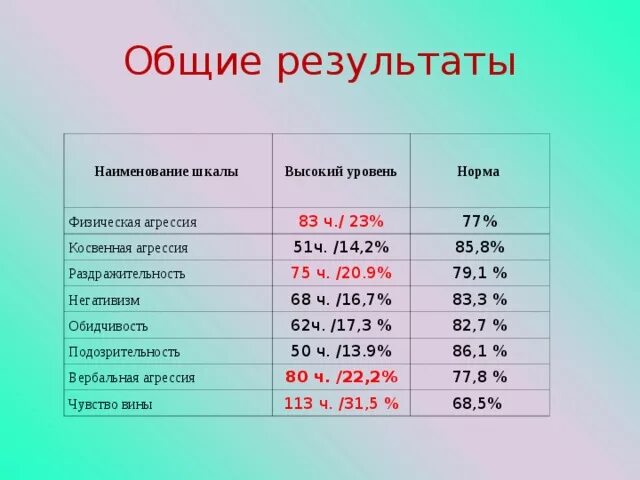 Общие результаты

| Наименование шкалы | Высокий уровень | Норма |
|---|---|---|
| Физическая агрессия | 83 ч./ 23% | 77% |
| Косвенная агрессия | 51ч. /14,2% | 85,8% |
| Раздражительность | 75 ч. /20.9% | 79,1 % |
| Негативизм | 68 ч. /16,7% | 83,3 % |
| Обидчивость | 62ч. /17,3 % | 82,7 % |
| Подозрительность | 50 ч. /13.9% | 86,1 % |
| Вербальная агрессия | 80 ч. /22,2% | 77,8 % |
| Чувство вины | 113 ч. /31,5 % | 68,5% |